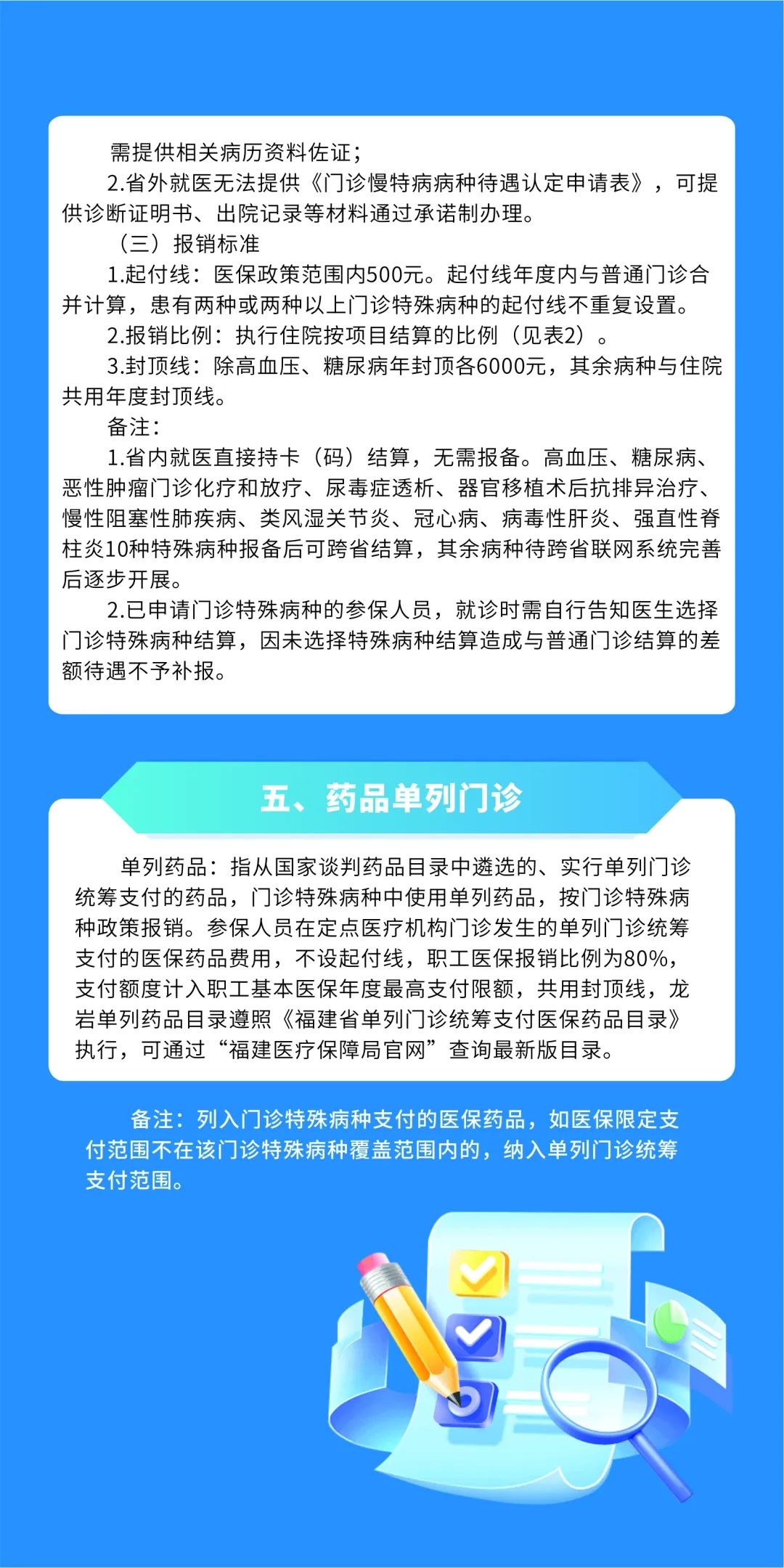 需提供相关病历资料佐证；

2.省外就医无法提供《门诊慢特病病种待遇认定申请表》，可提供诊断证明书、出院记录等材料通过承诺制办理。

（三）报销标准

1.起付线：医保政策范围内500元。起付线年度内与普通门诊合并计算，患有两种或两种以上门诊特殊病种的起付线不重复设置。

2.报销比例：执行住院按项目结算的比例（见表2）。

3.封顶线：除高血压、糖尿病年封顶各6000元，其余病种与住院共用年度封顶线。

备注：

1.省内就医直接持卡（码）结算，无需报备。高血压、糖尿病、恶性肿瘤门诊化疗和放疗、尿毒症透析、器官移植术后抗排异治疗、慢性阻塞性肺疾病、类风湿关节炎、冠心病、病毒性肝炎、强直性脊柱炎10种特殊病种报备后可跨省结算，其余病种待跨省联网系统完善后逐步开展。

2.已申请门诊特殊病种的参保人员，就诊时需自行告知医生选择门诊特殊病种结算，因未选择特殊病种结算造成与普通门诊结算的差额待遇不予补报。

五、药品单列门诊

单列药品：指从国家谈判药品目录中遴选的、实行单列门诊统筹支付的药品，门诊特殊病种中使用单列药品，按门诊特殊病种政策报销。参保人员在定点医疗机构门诊发生的单列门诊统筹支付的医保药品费用，不设起付线，职工医保报销比例为80%，支付额度计入职工基本医保年度最高支付限额，共用封顶线，龙岩单列药品目录遵照《福建省单列门诊统筹支付医保药品目录》执行，可通过“福建医疗保障局官网”查询最新版目录。

备注：列入门诊特殊病种支付的医保药品，如医保限定支付范围不在该门诊特殊病种覆盖范围内的，纳入单列门诊统筹支付范围。